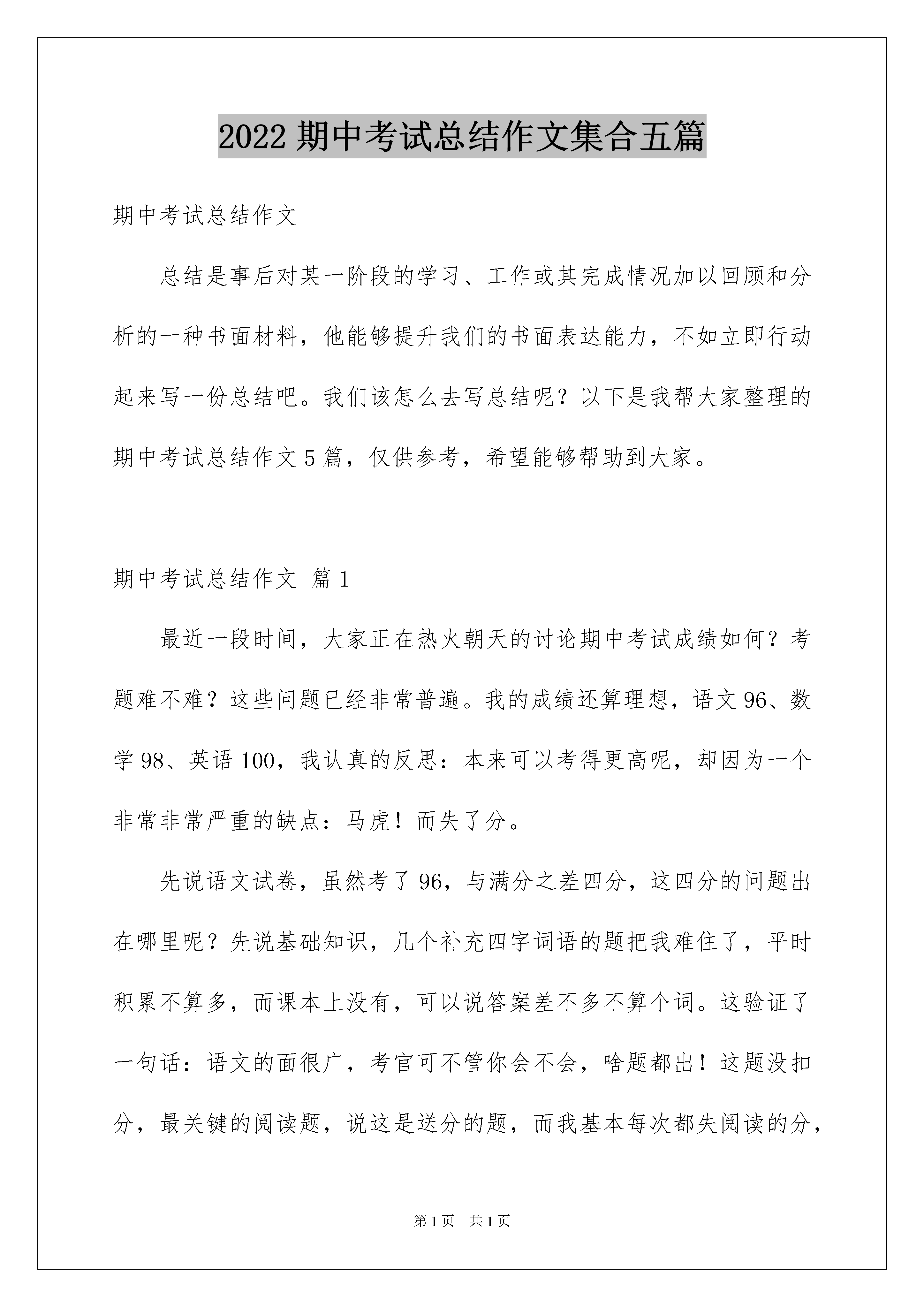 2022 期中考试总结作文集合五篇

期中考试总结作文

总结是事后对某一阶段的学习、工作或其完成情况加以回顾和分析的一种书面材料，他能够提升我们的书面表达能力，不如立即行动起来写一份总结吧。我们该怎么去写总结呢？以下是我帮大家整理的期中考试总结作文 5 篇，仅供参考，希望能够帮助到大家。

期中考试总结作文 篇 1

最近一段时间，大家正在热火朝天的讨论期中考试成绩如何？考题难不难？这些问题已经非常普遍。我的成绩还算理想，语文 96、数学 98、英语 100，我认真的反思：本来可以考得更高呢，却因为一个非常非常严重的缺点：马虎！而失了分。

先说语文试卷，虽然考了 96，与满分之差四分，这四分的问题出在哪里呢？先说基础知识，几个补充四字词语的题把我难住了，平时积累不算多，而课本上没有，可以说答案差不多不算个词。这验证了一句话：语文的面很广，考官可不管你会不会，啥题都出！这题没扣分，最关键的阅读题，说这是送分的题，而我基本每次都失阅读的分，

第 1 页 共 1 页